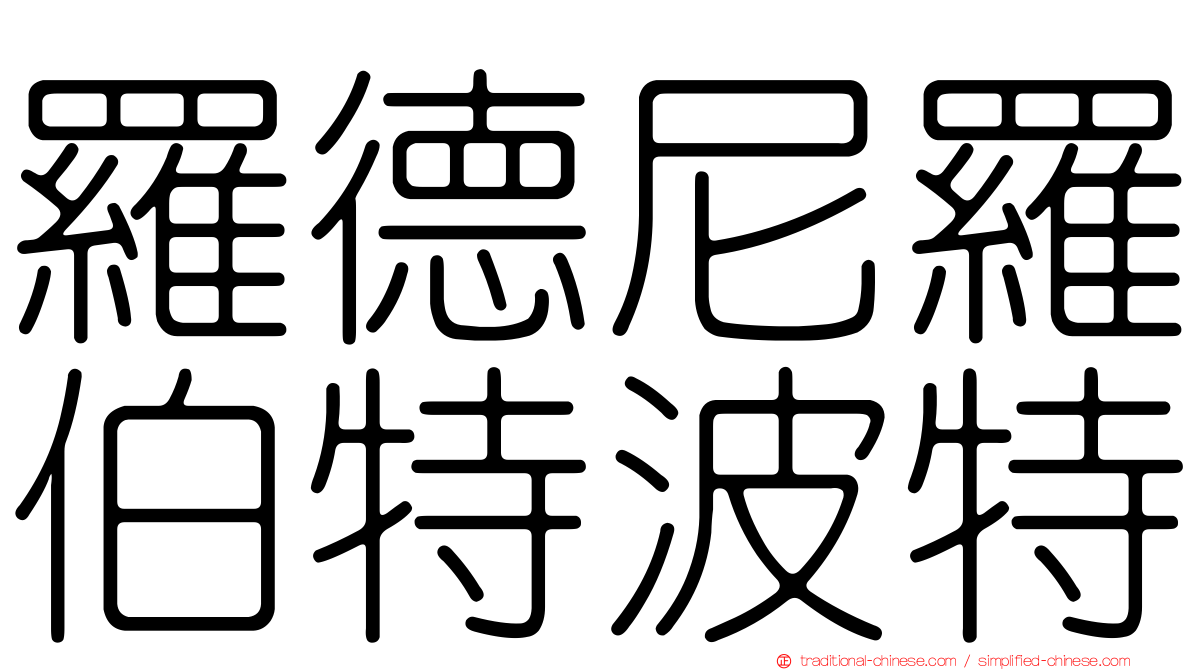 羅德尼羅
伯特波特

traditional-chinese.com / simplified-chinese.com